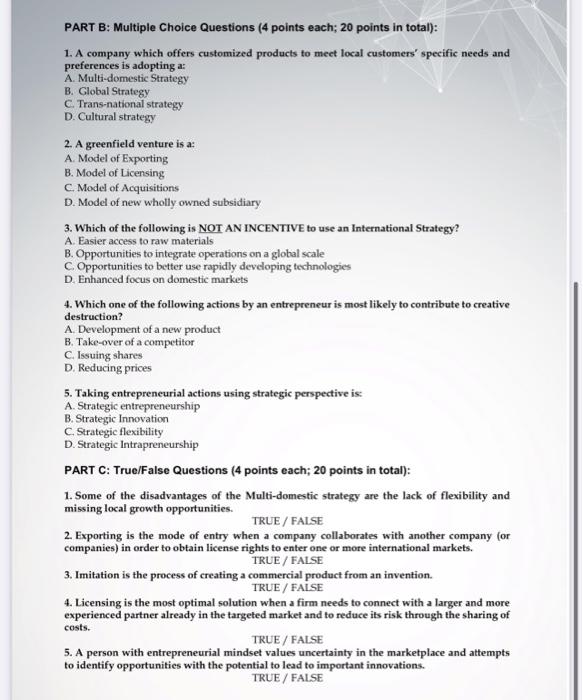 PART B: Multiple Choice Questions (4 points each; 20 points in total):

1. A company which offers customized products to meet local customers' specific needs and preferences is adopting a:
A. Multi-domestic Strategy
B. Global Strategy
C. Trans-national strategy
D. Cultural strategy

2. A greenfield venture is a:
A. Model of Exporting
B. Model of Licensing
C. Model of Acquisitions
D. Model of new wholly owned subsidiary

3. Which of the following is NOT AN INCENTIVE to use an International Strategy?
A. Easier access to raw materials
B. Opportunities to integrate operations on a global scale
C. Opportunities to better use rapidly developing technologies
D. Enhanced focus on domestic markets

4. Which one of the following actions by an entrepreneur is most likely to contribute to creative destruction?
A. Development of a new product
B. Take-over of a competitor
C. Issuing shares
D. Reducing prices

5. Taking entrepreneurial actions using strategic perspective is:
A. Strategic entrepreneurship
B. Strategic Innovation
C. Strategic flexibility
D. Strategic Intrapreneurship

PART C: True/False Questions (4 points each; 20 points in total):

1. Some of the disadvantages of the Multi-domestic strategy are the lack of flexibility and missing local growth opportunities.
TRUE / FALSE
2. Exporting is the mode of entry when a company collaborates with another company (or companies) in order to obtain license rights to enter one or more international markets.
TRUE / FALSE
3. Imitation is the process of creating a commercial product from an invention.
TRUE / FALSE
4. Licensing is the most optimal solution when a firm needs to connect with a larger and more experienced partner already in the targeted market and to reduce its risk through the sharing of costs.
TRUE / FALSE
5. A person with entrepreneurial mindset values uncertainty in the marketplace and attempts to identify opportunities with the potential to lead to important innovations.
TRUE / FALSE